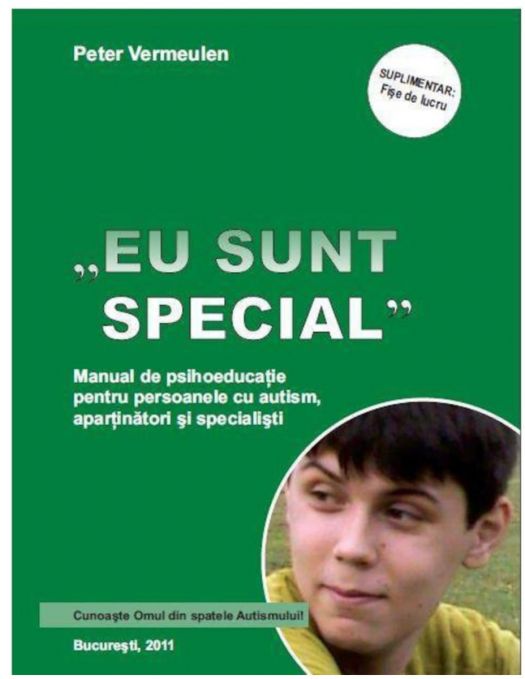 Peter Vermeulen

SUPLIMENTAR: Fişe de lucru

„EU SUNT SPECIAL”

Manual de psihoeducaţie pentru persoanele cu autism, aparţinători şi specialişti

Cunoaşte Omul din spatele Autismului!

Bucureşti, 2011